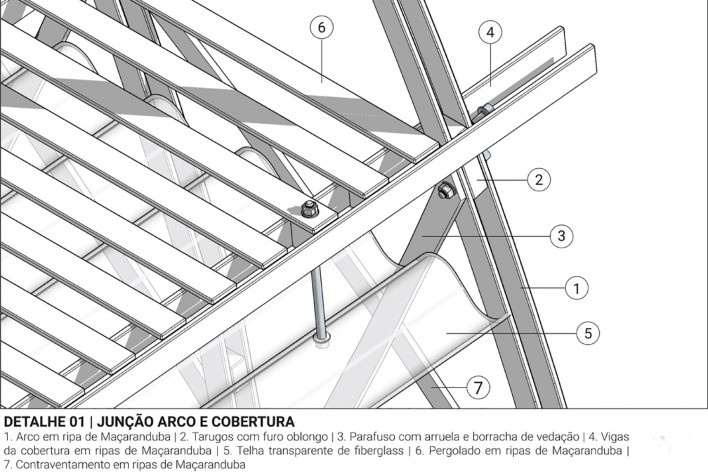 6
4
2
3
1
5
7

DETALHE 01 | JUNÇÃO ARCO E COBERTURA

1. Arco em ripa de Maçaranduba | 2. Tarugos com furo oblongo | 3. Parafuso com arruela e borracha de vedação | 4. Vigas da cobertura em ripas de Maçaranduba | 5. Telha transparente de fiberglass | 6. Pergolado em ripas de Maçaranduba | 7. Contraventamento em ripas de Maçaranduba